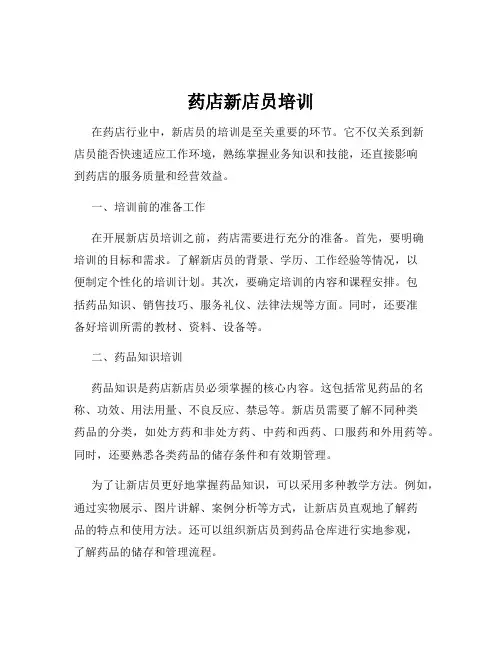 药店新店员培训

在药店行业中，新店员的培训是至关重要的环节。它不仅关系到新店员能否快速适应工作环境，熟练掌握业务知识和技能，还直接影响到药店的服务质量和经营效益。

一、培训前的准备工作

在开展新店员培训之前，药店需要进行充分的准备。首先，要明确培训的目标和需求。了解新店员的背景、学历、工作经验等情况，以便制定个性化的培训计划。其次，要确定培训的内容和课程安排。包括药品知识、销售技巧、服务礼仪、法律法规等方面。同时，还要准备好培训所需的教材、资料、设备等。

二、药品知识培训

药品知识是药店新店员必须掌握的核心内容。这包括常见药品的名称、功效、用法用量、不良反应、禁忌等。新店员需要了解不同种类药品的分类，如处方药和非处方药、中药和西药、口服药和外用药等。同时，还要熟悉各类药品的储存条件和有效期管理。

为了让新店员更好地掌握药品知识，可以采用多种教学方法。例如，通过实物展示、图片讲解、案例分析等方式，让新店员直观地了解药品的特点和使用方法。还可以组织新店员到药品仓库进行实地参观，了解药品的储存和管理流程。